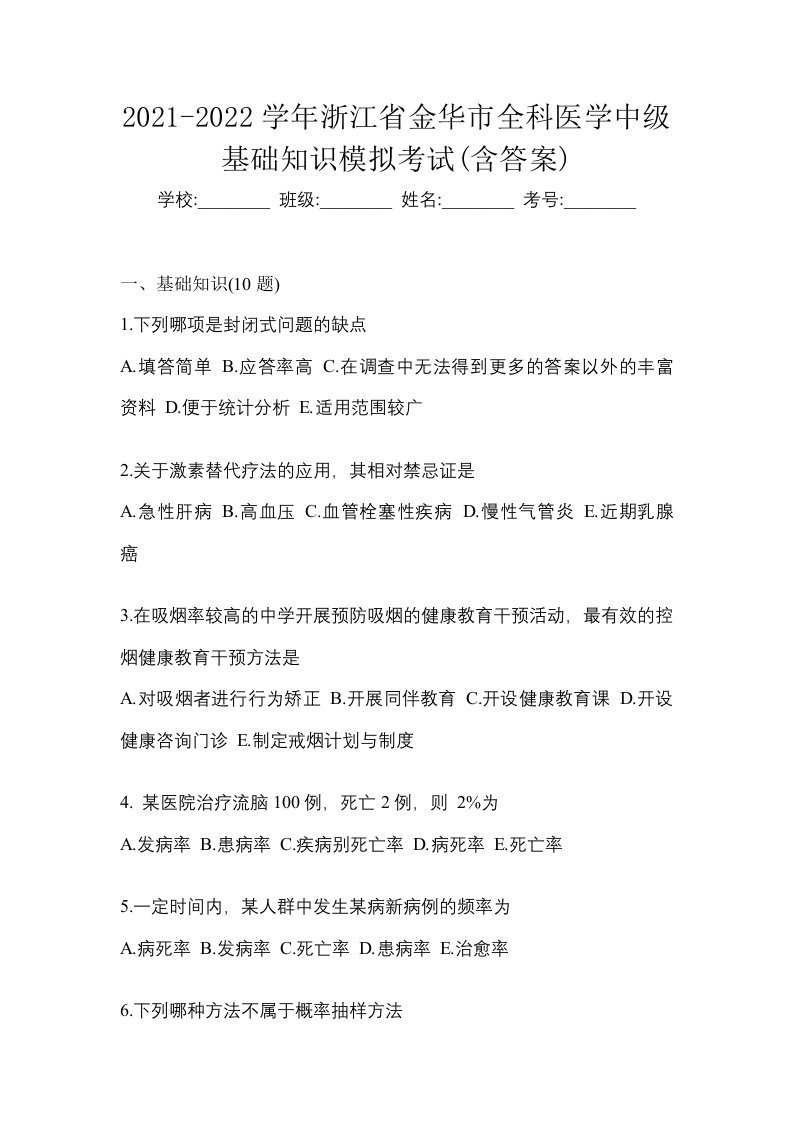 2021-2022 学年浙江省金华市全科医学中级基础知识模拟考试(含答案)

学校:________ 班级:________ 姓名:________ 考号:________

一、基础知识(10 题)

1.下列哪项是封闭式问题的缺点

A.填答简单 B.应答率高 C.在调查中无法得到更多的答案以外的丰富资料 D.便于统计分析 E.适用范围较广

2.关于激素替代疗法的应用，其相对禁忌证是

A.急性肝病 B.高血压 C.血管栓塞性疾病 D.慢性气管炎 E.近期乳腺癌

3.在吸烟率较高的中学开展预防吸烟的健康教育干预活动，最有效的控烟健康教育干预方法是

A.对吸烟者进行行为矫正 B.开展同伴教育 C.开设健康教育课 D.开设健康咨询门诊 E.制定戒烟计划与制度

4. 某医院治疗流脑 100 例，死亡 2 例，则 2%为

A.发病率 B.患病率 C.疾病别死亡率 D.病死率 E.死亡率

5.一定时间内，某人群中发生某病新病例的频率为

A.病死率 B.发病率 C.死亡率 D.患病率 E.治愈率

6.下列哪种方法不属于概率抽样方法